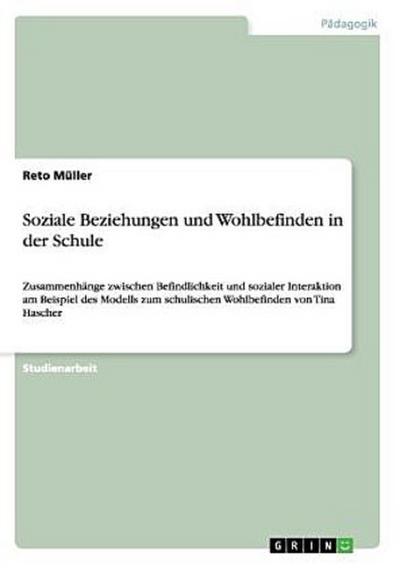 Pädagogik

Reto Müller

Soziale Beziehungen und Wohlbefinden in der Schule

Zusammenhänge zwischen Befindlichkeit und sozialer Interaktion am Beispiel des Modells zum schulischen Wohlbefinden von Tina Hascher

Studienarbeit

GRIN